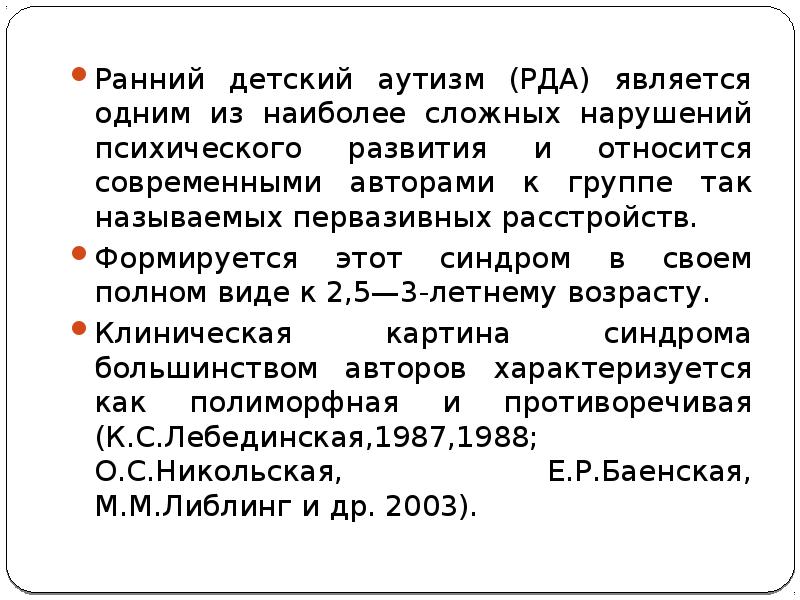 • Ранний детский аутизм (РДА) является одним из наиболее сложных нарушений психического развития и относится современными авторами к группе так называемых первазивных расстройств.

• Формируется этот синдром в своем полном виде к 2,5—3-летнему возрасту.

• Клиническая картина синдрома большинством авторов характеризуется как полиморфная и противоречивая (К.С.Лебединская,1987,1988; О.С.Никольская, Е.Р.Баенская, М.М.Либлинг и др. 2003).